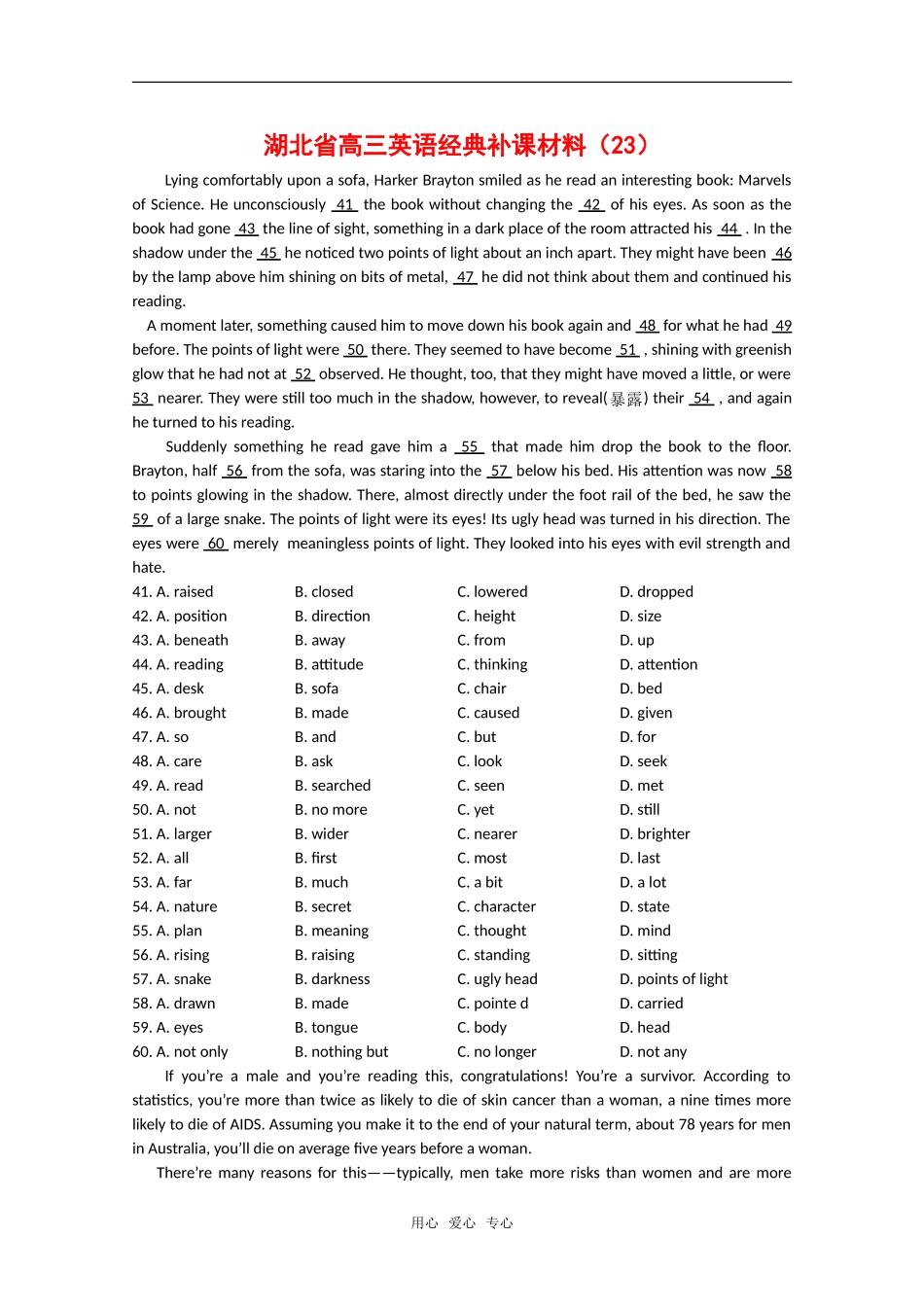 湖北省高三英语经典补课材料（23）

Lying comfortably upon a sofa, Harker Brayton smiled as he read an interesting book: Marvels of Science. He unconsciously 41 the book without changing the 42 of his eyes. As soon as the book had gone 43 the line of sight, something in a dark place of the room attracted his 44 . In the shadow under the 45 he noticed two points of light about an inch apart. They might have been 46 by the lamp above him shining on bits of metal, 47 he did not think about them and continued his reading.

A moment later, something caused him to move down his book again and 48 for what he had 49 before. The points of light were 50 there. They seemed to have become 51 , shining with greenish glow that he had not at 52 observed. He thought, too, that they might have moved a little, or were 53 nearer. They were still too much in the shadow, however, to reveal(暴露) their 54 , and again he turned to his reading.

Suddenly something he read gave him a 55 that made him drop the book to the floor. Brayton, half 56 from the sofa, was staring into the 57 below his bed. His attention was now 58 to points glowing in the shadow. There, almost directly under the foot rail of the bed, he saw the 59 of a large snake. The points of light were its eyes! Its ugly head was turned in his direction. The eyes were 60 merely meaningless points of light. They looked into his eyes with evil strength and hate.

41. A. raised B. closed C. lowered D. dropped
42. A. position B. direction C. height D. size
43. A. beneath B. away C. from D. up
44. A. reading B. attitude C. thinking D. attention
45. A. desk B. sofa C. chair D. bed
46. A. brought B. made C. caused D. given
47. A. so B. and C. but D. for
48. A. care B. ask C. look D. seek
49. A. read B. searched C. seen D. met
50. A. not B. no more C. yet D. still
51. A. larger B. wider C. nearer D. brighter
52. A. all B. first C. most D. last
53. A. far B. much C. a bit D. a lot
54. A. nature B. secret C. character D. state
55. A. plan B. meaning C. thought D. mind
56. A. rising B. raising C. standing D. sitting
57. A. snake B. darkness C. ugly head D. points of light
58. A. drawn B. made C. pointe d D. carried
59. A. eyes B. tongue C. body D. head
60. A. not only B. nothing but C. no longer D. not any

If you're a male and you're reading this, congratulations! You're a survivor. According to statistics, you're more than twice as likely to die of skin cancer than a woman, a nine times more likely to die of AIDS. Assuming you make it to the end of your natural term, about 78 years for men in Australia, you'll die on average five years before a woman.

There're many reasons for this——typically, men take more risks than women and are more

用心 爱心 专心